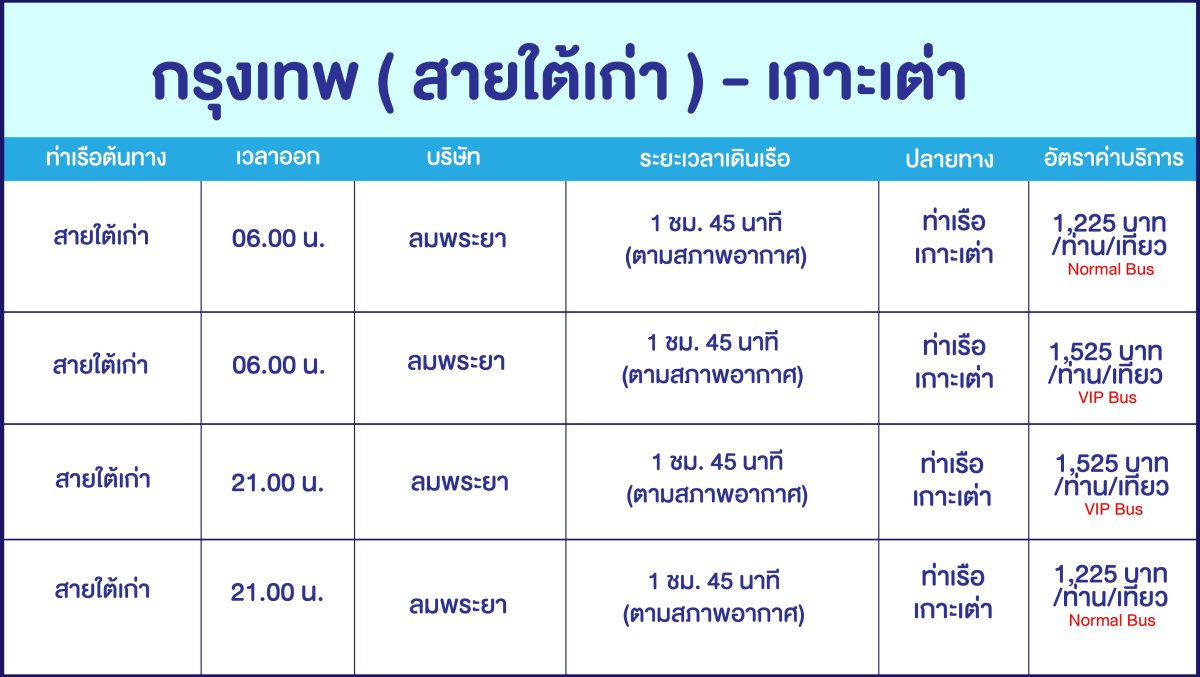 กรุงเทพ ( สายใต้เก่า ) - เกาะเต่า

| ท่าเรือต้นทาง | เวลาออก | บริษัท | ระยะเวลาเดินเรือ | ปลายทาง | อัตราค่าบริการ |
|---|---|---|---|---|---|
| สายใต้เก่า | 06.00 น. | ลมพระยา | 1 ชม. 45 นาที (ตามสภาพอากาศ) | ท่าเรือ เกาะเต่า | 1,225 บาท /ท่าน/เที่ยว Normal Bus |
| สายใต้เก่า | 06.00 น. | ลมพระยา | 1 ชม. 45 นาที (ตามสภาพอากาศ) | ท่าเรือ เกาะเต่า | 1,525 บาท /ท่าน/เที่ยว VIP Bus |
| สายใต้เก่า | 21.00 น. | ลมพระยา | 1 ชม. 45 นาที (ตามสภาพอากาศ) | ท่าเรือ เกาะเต่า | 1,525 บาท /ท่าน/เที่ยว VIP Bus |
| สายใต้เก่า | 21.00 น. | ลมพระยา | 1 ชม. 45 นาที (ตามสภาพอากาศ) | ท่าเรือ เกาะเต่า | 1,225 บาท /ท่าน/เที่ยว Normal Bus |